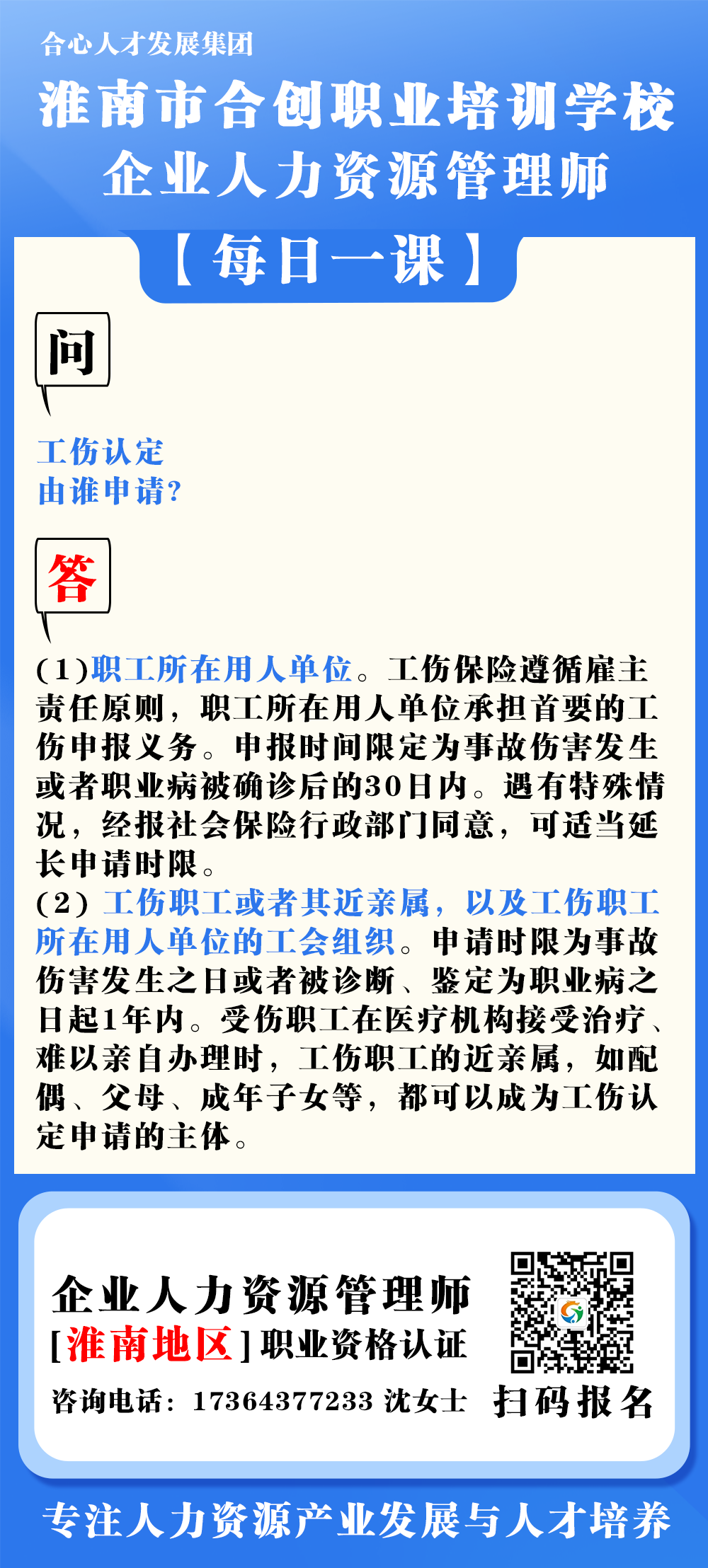 合心人才发展集团

淮南市合创职业培训学校
企业人力资源管理师

【每日一课】

问

工伤认定
由谁申请?

答

(1)职工所在用人单位。工伤保险遵循雇主责任原则，职工所在用人单位承担首要的工伤申报义务。申报时间限定为事故伤害发生或者职业病被确诊后的30日内。遇有特殊情况，经报社会保险行政部门同意，可适当延长申请时限。

(2)工伤职工或者其近亲属，以及工伤职工所在用人单位的工会组织。申请时限为事故伤害发生之日或者被诊断、鉴定为职业病之日起1年内。受伤职工在医疗机构接受治疗、难以亲自办理时，工伤职工的近亲属，如配偶、父母、成年子女等，都可以成为工伤认定申请的主体。

企业人力资源管理师
[淮南地区]职业资格认证
咨询电话：17364377233 沈女士

扫码报名

专注人力资源产业发展与人才培养